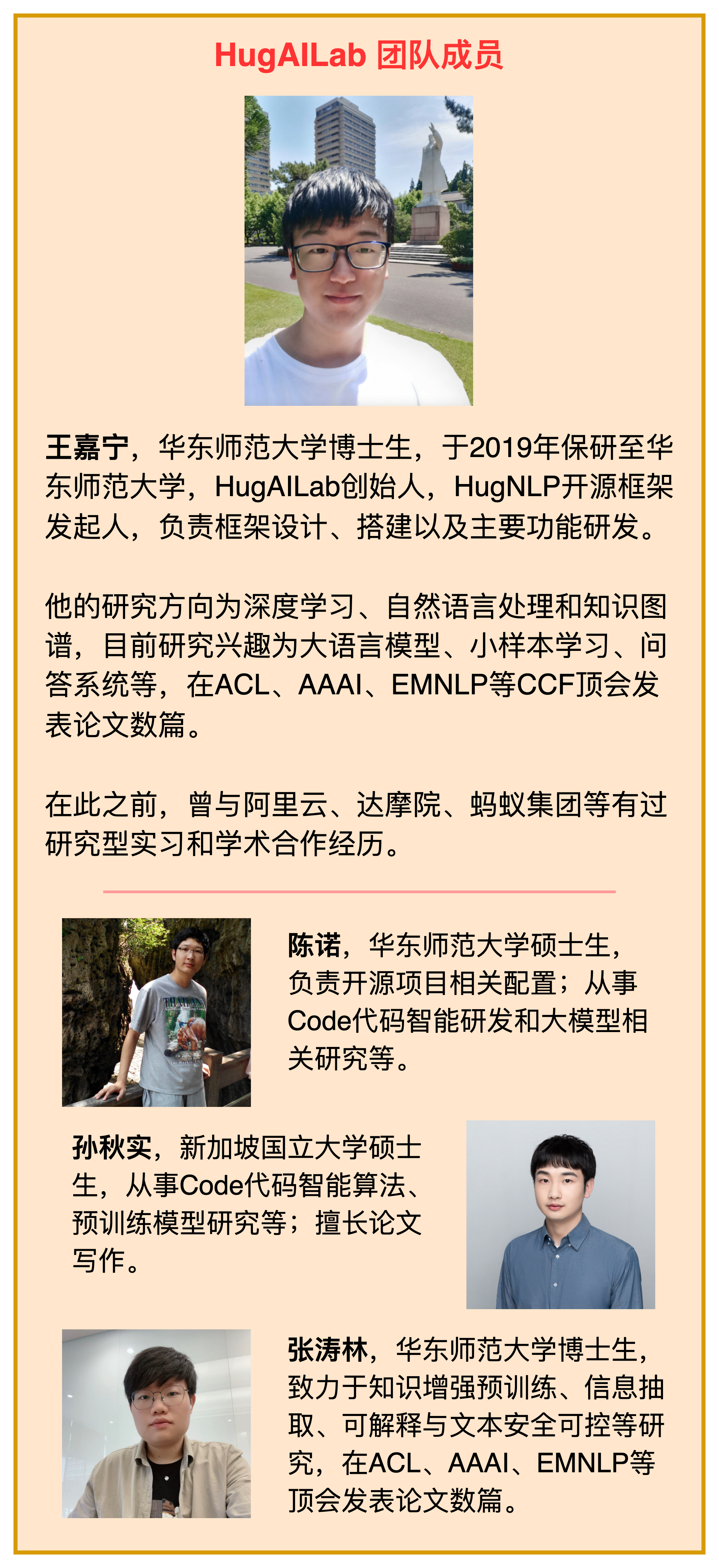 HugAILab 团队成员

王嘉宁，华东师范大学博士生，于2019年保研至华东师范大学，HugAILab创始人，HugNLP开源框架发起人，负责框架设计、搭建以及主要功能研发。

他的研究方向为深度学习、自然语言处理和知识图谱，目前研究兴趣为大语言模型、小样本学习、问答系统等，在ACL、AAAI、EMNLP等CCF顶会发表论文数篇。

在此之前，曾与阿里云、达摩院、蚂蚁集团等有过研究型实习和学术合作经历。

陈诺，华东师范大学硕士生，负责开源项目相关配置；从事Code代码智能研发和大模型相关研究等。

孙秋实，新加坡国立大学硕士生，从事Code代码智能算法、预训练模型研究等；擅长论文写作。

张涛林，华东师范大学博士生，致力于知识增强预训练、信息抽取、可解释与文本安全可控等研究，在ACL、AAAI、EMNLP等顶会发表论文数篇。